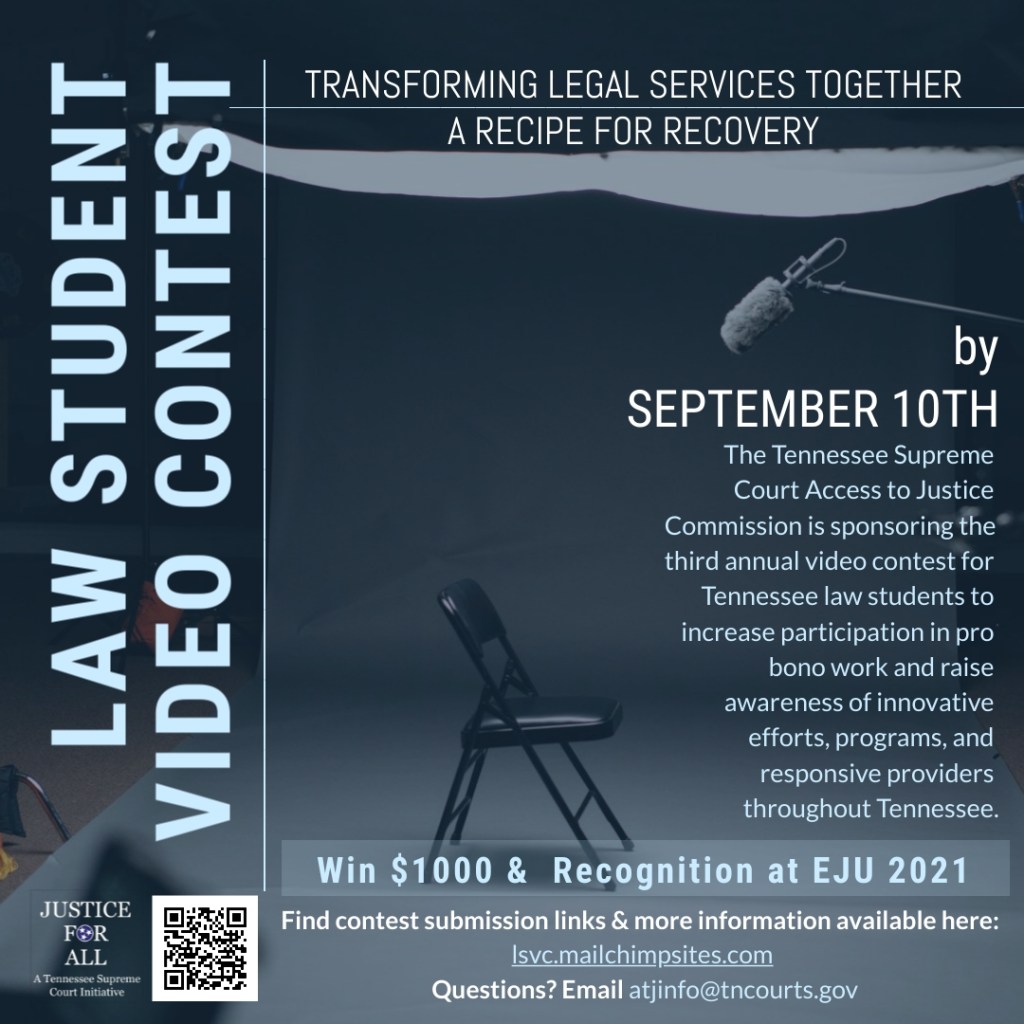 LAW STUDENT
VIDEO CONTEST

TRANSFORMING LEGAL SERVICES TOGETHER
A RECIPE FOR RECOVERY

by
SEPTEMBER 10TH

The Tennessee Supreme Court Access to Justice Commission is sponsoring the third annual video contest for Tennessee law students to increase participation in pro bono work and raise awareness of innovative efforts, programs, and responsive providers throughout Tennessee.

Win $1000 & Recognition at EJU 2021

JUSTICE
FOR
ALL
A Tennessee Supreme Court Initiative

Find contest submission links & more information available here:
lsvc.mailchimpsites.com
Questions? Email atjinfo@tncourts.gov